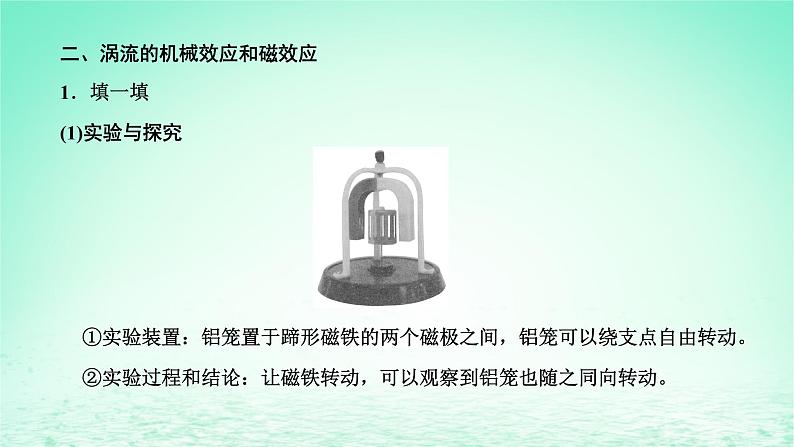 二、涡流的机械效应和磁效应

1．填一填

(1)实验与探究

①实验装置：铝笼置于蹄形磁铁的两个磁极之间，铝笼可以绕支点自由转动。

②实验过程和结论：让磁铁转动，可以观察到铝笼也随之同向转动。